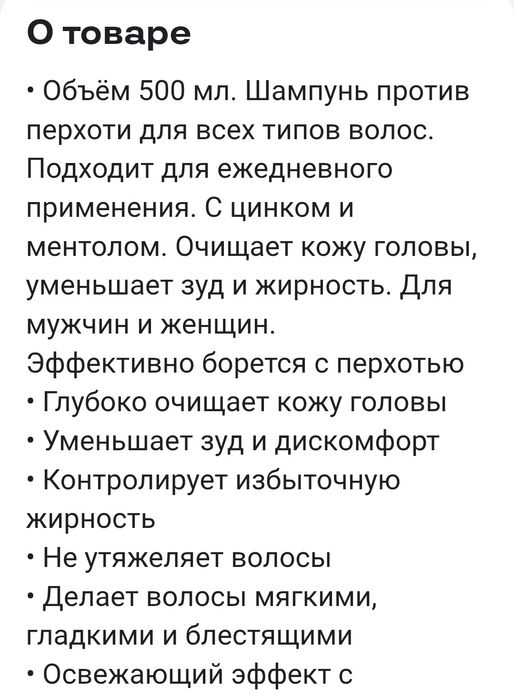 О товаре

• Объём 500 мл. Шампунь против перхоти для всех типов волос. Подходит для ежедневного применения. С цинком и ментолом. Очищает кожу головы, уменьшает зуд и жирность. Для мужчин и женщин.
Эффективно борется с перхотью
• Глубоко очищает кожу головы
• Уменьшает зуд и дискомфорт
• Контролирует избыточную жирность
• Не утяжеляет волосы
• Делает волосы мягкими, гладкими и блестящими
• Освежающий эффект с